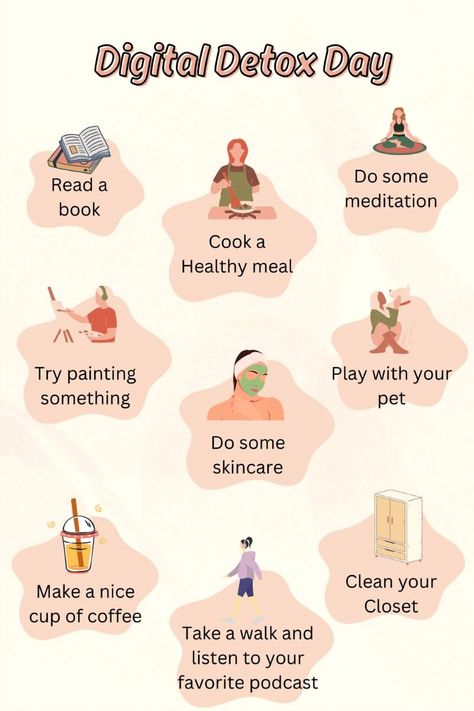 Digital Detox Day

Read a book

Cook a Healthy meal

Do some meditation

Try painting something

Do some skincare

Play with your pet

Make a nice cup of coffee

Take a walk and listen to your favorite podcast

Clean your Closet